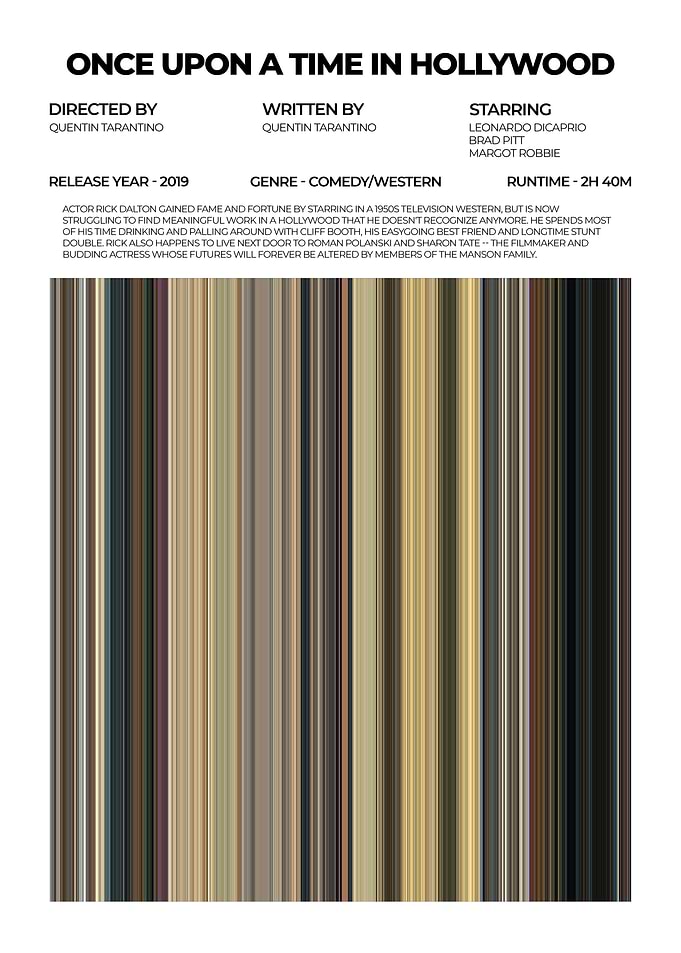 ONCE UPON A TIME IN HOLLYWOOD

DIRECTED BY
QUENTIN TARANTINO

WRITTEN BY
QUENTIN TARANTINO

STARRING
LEONARDO DICAPRIO
BRAD PITT
MARGOT ROBBIE

RELEASE YEAR - 2019

GENRE - COMEDY/WESTERN

RUNTIME - 2H 40M

ACTOR RICK DALTON GAINED FAME AND FORTUNE BY STARRING IN A 1950S TELEVISION WESTERN, BUT IS NOW STRUGGLING TO FIND MEANINGFUL WORK IN A HOLLYWOOD THAT HE DOESN'T RECOGNIZE ANYMORE. HE SPENDS MOST OF HIS TIME DRINKING AND PALLING AROUND WITH CLIFF BOOTH, HIS EASYGOING BEST FRIEND AND LONGTIME STUNT DOUBLE. RICK ALSO HAPPENS TO LIVE NEXT DOOR TO ROMAN POLANSKI AND SHARON TATE -- THE FILMMAKER AND BUDDING ACTRESS WHOSE FUTURES WILL FOREVER BE ALTERED BY MEMBERS OF THE MANSON FAMILY.